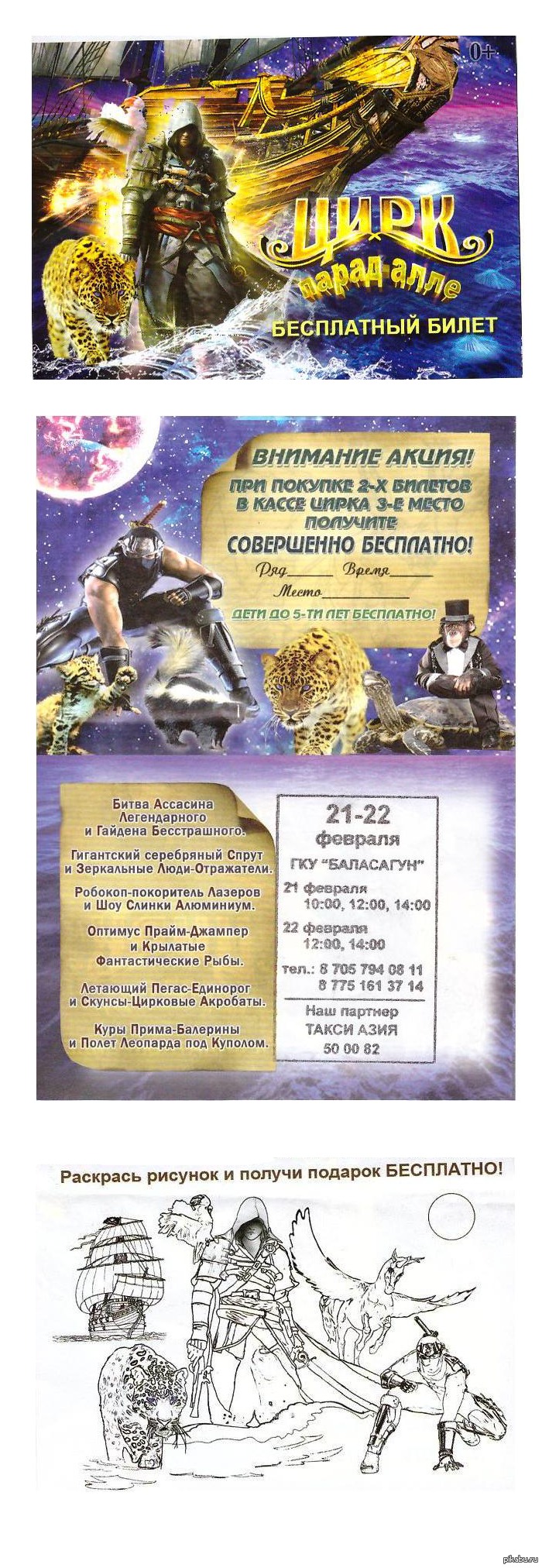 0+

ЦИРК
парад-алле
БЕСПЛАТНЫЙ БИЛЕТ

ВНИМАНИЕ АКЦИЯ!
ПРИ ПОКУПКЕ 2-Х БИЛЕТОВ В КАССЕ ЦИРКА 3-Е МЕСТО ПОЛУЧИТЕ
СОВЕРШЕННО БЕСПЛАТНО!
Ряд______ Время______
Место____________
ДЕТИ ДО 5-ТИ ЛЕТ БЕСПЛАТНО!

Битва Ассасина Легендарного и Гайдена Бесстрашного.

Гигантский серебряный Спрут и Зеркальные Люди-Отражатели.

Робокоп-покоритель Лазеров и Шоу Слинки Алюминиум.

Оптимус Прайм-Джампер и Крылатые Фантастические Рыбы.

Летающий Пегас-Единорог и Скунсы-Цирковые Акробаты.

Куры Прима-Балерины и Полет Леопарда под Куполом.

21-22
февраля
ГКУ "БАЛАСАГУН"
21 февраля
10:00, 12:00, 14:00
22 февраля
12:00, 14:00
тел.: 8 705 794 08 11
8 775 161 37 14
Наш партнер
ТАКСИ АЗИЯ
50 00 82

Раскрась рисунок и получи подарок БЕСПЛАТНО!

pikabu.ru